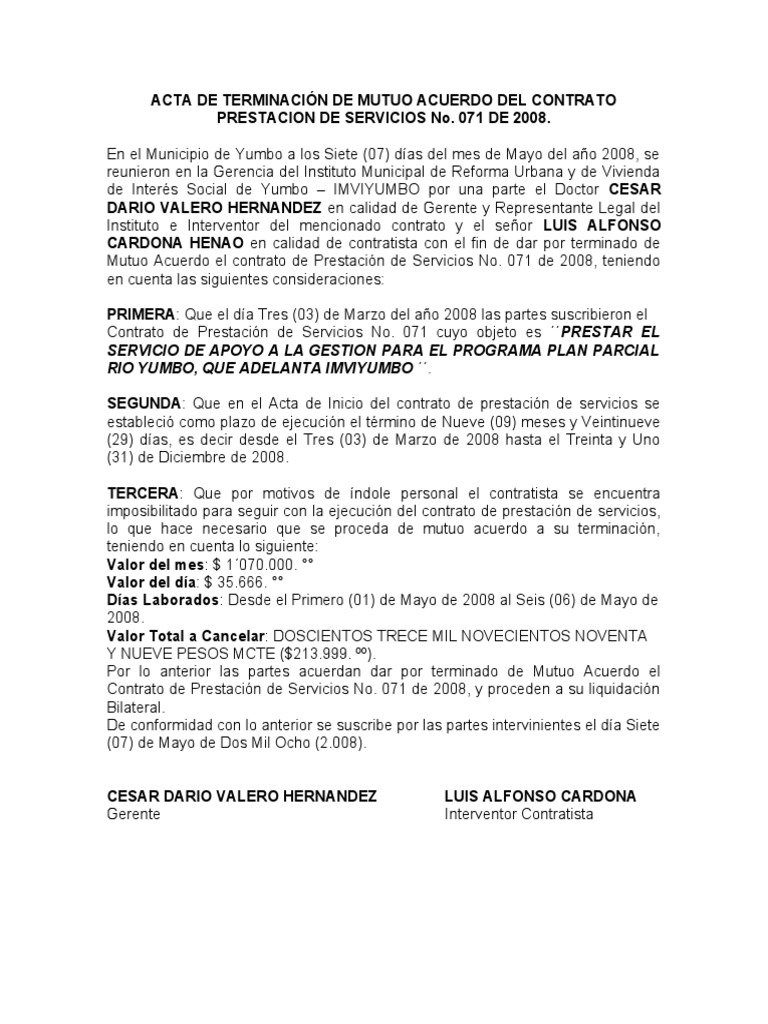 ACTA DE TERMINACIÓN DE MUTUO ACUERDO DEL CONTRATO PRESTACION DE SERVICIOS No. 071 DE 2008.

En el Municipio de Yumbo a los Siete (07) días del mes de Mayo del año 2008, se reunieron en la Gerencia del Instituto Municipal de Reforma Urbana y de Vivienda de Interés Social de Yumbo – IMVIYUMBO por una parte el Doctor CESAR DARIO VALERO HERNANDEZ en calidad de Gerente y Representante Legal del Instituto e Interventor del mencionado contrato y el señor LUIS ALFONSO CARDONA HENAO en calidad de contratista con el fin de dar por terminado de Mutuo Acuerdo el contrato de Prestación de Servicios No. 071 de 2008, teniendo en cuenta las siguientes consideraciones:

PRIMERA: Que el día Tres (03) de Marzo del año 2008 las partes suscribieron el Contrato de Prestación de Servicios No. 071 cuyo objeto es ´´PRESTAR EL SERVICIO DE APOYO A LA GESTION PARA EL PROGRAMA PLAN PARCIAL RIO YUMBO, QUE ADELANTA IMVIYUMBO´´.

SEGUNDA: Que en el Acta de Inicio del contrato de prestación de servicios se estableció como plazo de ejecución el término de Nueve (09) meses y Veintinueve (29) días, es decir desde el Tres (03) de Marzo de 2008 hasta el Treinta y Uno (31) de Diciembre de 2008.

TERCERA: Que por motivos de índole personal el contratista se encuentra imposibilitado para seguir con la ejecución del contrato de prestación de servicios, lo que hace necesario que se proceda de mutuo acuerdo a su terminación, teniendo en cuenta lo siguiente:
Valor del mes: $ 1´070.000. °°
Valor del día: $ 35.666. °°
Días Laborados: Desde el Primero (01) de Mayo de 2008 al Seis (06) de Mayo de 2008.
Valor Total a Cancelar: DOSCIENTOS TRECE MIL NOVECIENTOS NOVENTA Y NUEVE PESOS MCTE ($213.999. ºº).
Por lo anterior las partes acuerdan dar por terminado de Mutuo Acuerdo el Contrato de Prestación de Servicios No. 071 de 2008, y proceden a su liquidación Bilateral.
De conformidad con lo anterior se suscribe por las partes intervinientes el día Siete (07) de Mayo de Dos Mil Ocho (2.008).

CESAR DARIO VALERO HERNANDEZ
Gerente

LUIS ALFONSO CARDONA
Interventor Contratista